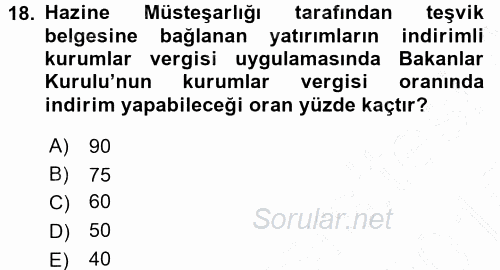 18. Hazine Müsteşarlığı tarafından teşvik belgesine bağlanan yatırımların indirimli kurumlar vergisi uygulamasında Bakanlar Kurulu'nun kurumlar vergisi oranında indirim yapabileceği oran yüzde kaçtır?

A) 90
B) 75
C) 60
D) 50
E) 40

Sorular.net